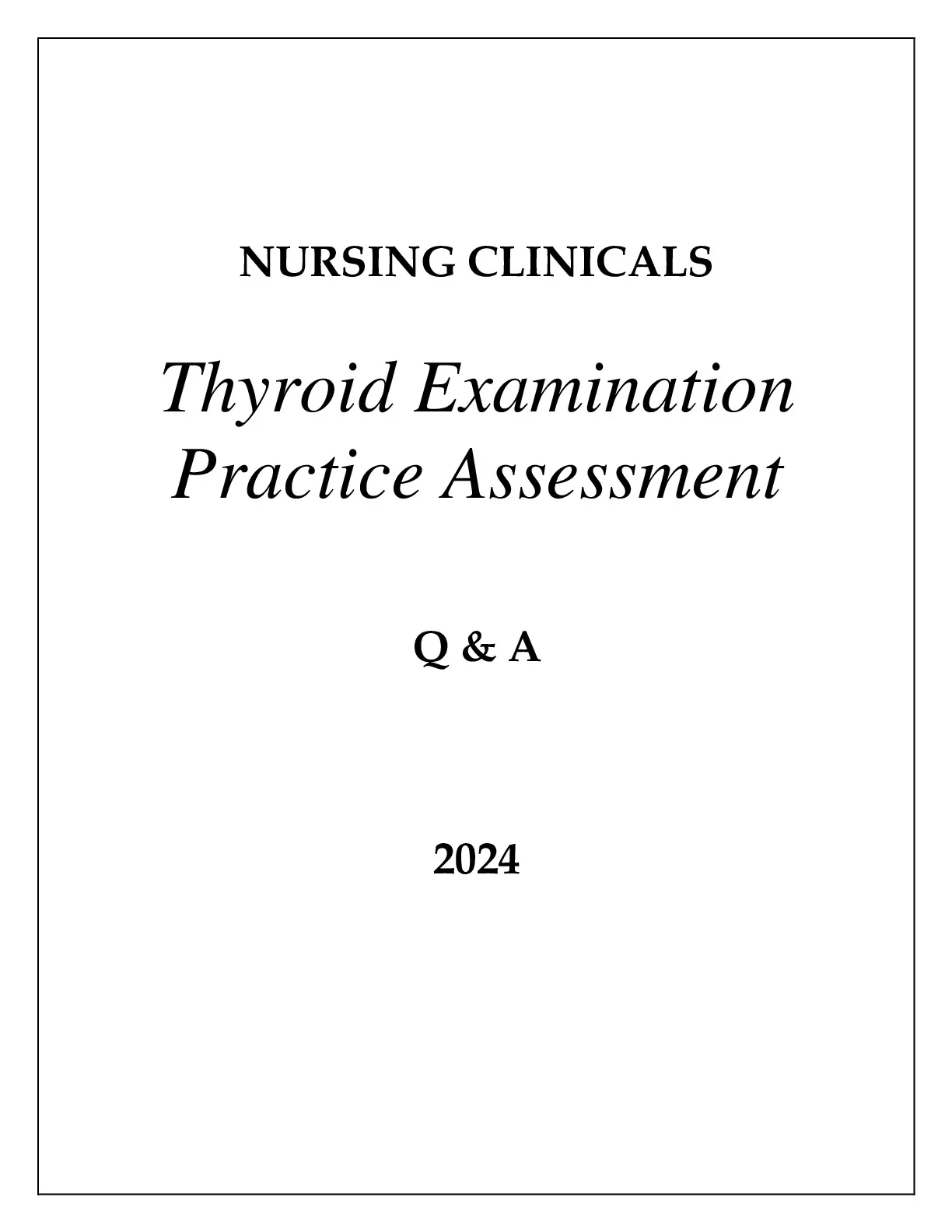 NURSING CLINICALS

Thyroid Examination
Practice Assessment

Q & A

2024